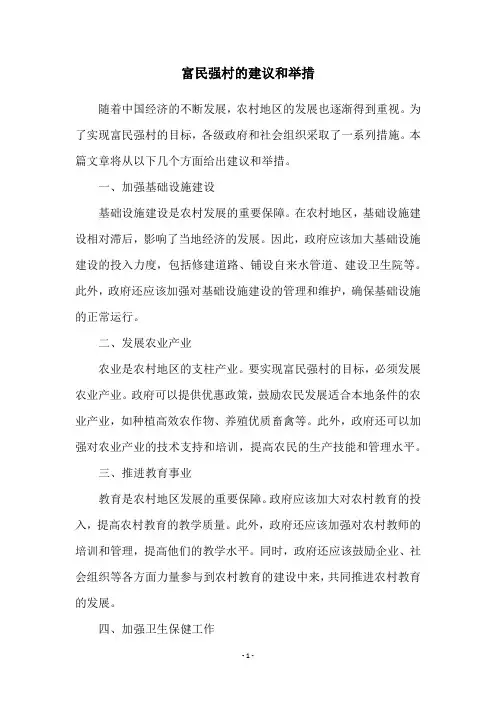 富民强村的建议和举措

随着中国经济的不断发展，农村地区的发展也逐渐得到重视。为了实现富民强村的目标，各级政府和社会组织采取了一系列措施。本篇文章将从以下几个方面给出建议和举措。

一、加强基础设施建设

基础设施建设是农村发展的重要保障。在农村地区，基础设施建设相对滞后，影响了当地经济的发展。因此，政府应该加大基础设施建设的投入力度，包括修建道路、铺设自来水管道、建设卫生院等。此外，政府还应该加强对基础设施建设的管理和维护，确保基础设施的正常运行。

二、发展农业产业

农业是农村地区的支柱产业。要实现富民强村的目标，必须发展农业产业。政府可以提供优惠政策，鼓励农民发展适合本地条件的农业产业，如种植高效农作物、养殖优质畜禽等。此外，政府还可以加强对农业产业的技术支持和培训，提高农民的生产技能和管理水平。

三、推进教育事业

教育是农村地区发展的重要保障。政府应该加大对农村教育的投入，提高农村教育的教学质量。此外，政府还应该加强对农村教师的培训和管理，提高他们的教学水平。同时，政府还应该鼓励企业、社会组织等各方面力量参与到农村教育的建设中来，共同推进农村教育的发展。

四、加强卫生保健工作

- 1 -